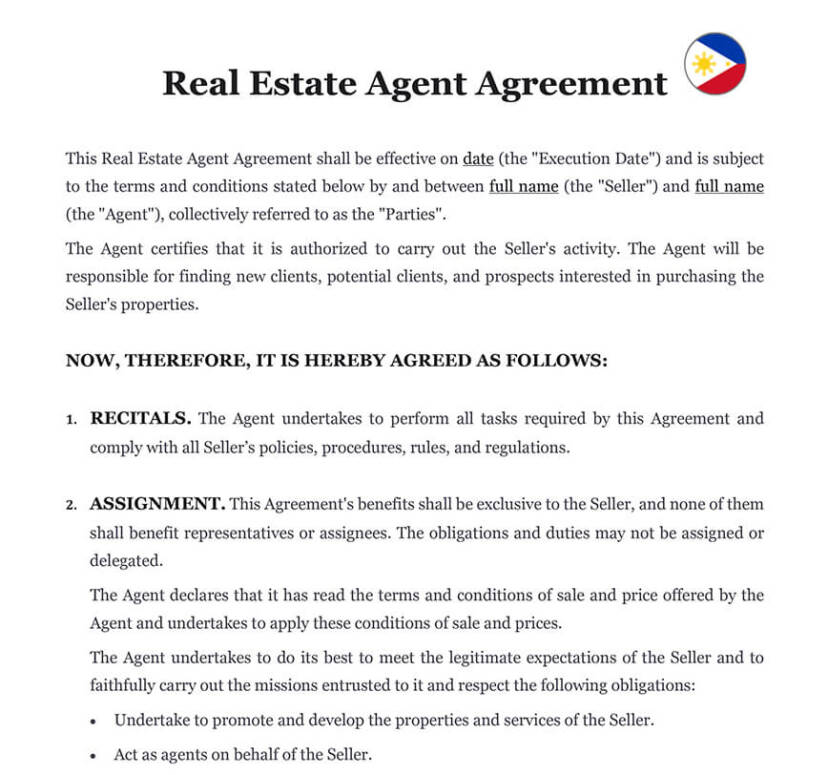 Real Estate Agent Agreement

This Real Estate Agent Agreement shall be effective on date (the "Execution Date") and is subject to the terms and conditions stated below by and between full name (the "Seller") and full name (the "Agent"), collectively referred to as the "Parties".

The Agent certifies that it is authorized to carry out the Seller's activity. The Agent will be responsible for finding new clients, potential clients, and prospects interested in purchasing the Seller's properties.

NOW, THEREFORE, IT IS HEREBY AGREED AS FOLLOWS:

1. RECITALS. The Agent undertakes to perform all tasks required by this Agreement and comply with all Seller's policies, procedures, rules, and regulations.

2. ASSIGNMENT. This Agreement's benefits shall be exclusive to the Seller, and none of them shall benefit representatives or assignees. The obligations and duties may not be assigned or delegated.

The Agent declares that it has read the terms and conditions of sale and price offered by the Agent and undertakes to apply these conditions of sale and prices.

The Agent undertakes to do its best to meet the legitimate expectations of the Seller and to faithfully carry out the missions entrusted to it and respect the following obligations:

• Undertake to promote and develop the properties and services of the Seller.

• Act as agents on behalf of the Seller.